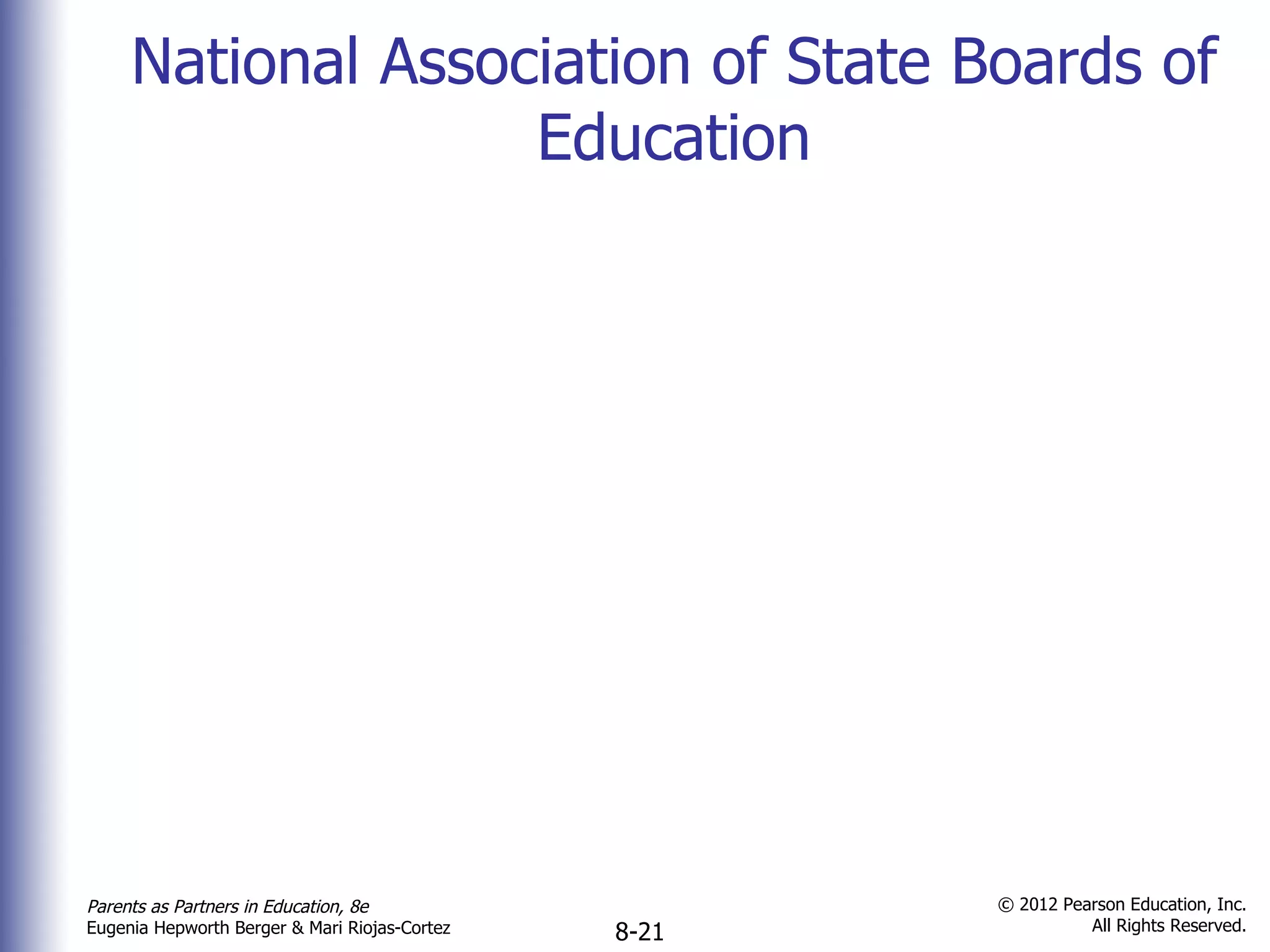 National Association of State Boards of Education

Parents as Partners in Education, 8e
Eugenia Hepworth Berger & Mari Riojas-Cortez

8-21

© 2012 Pearson Education, Inc.
All Rights Reserved.